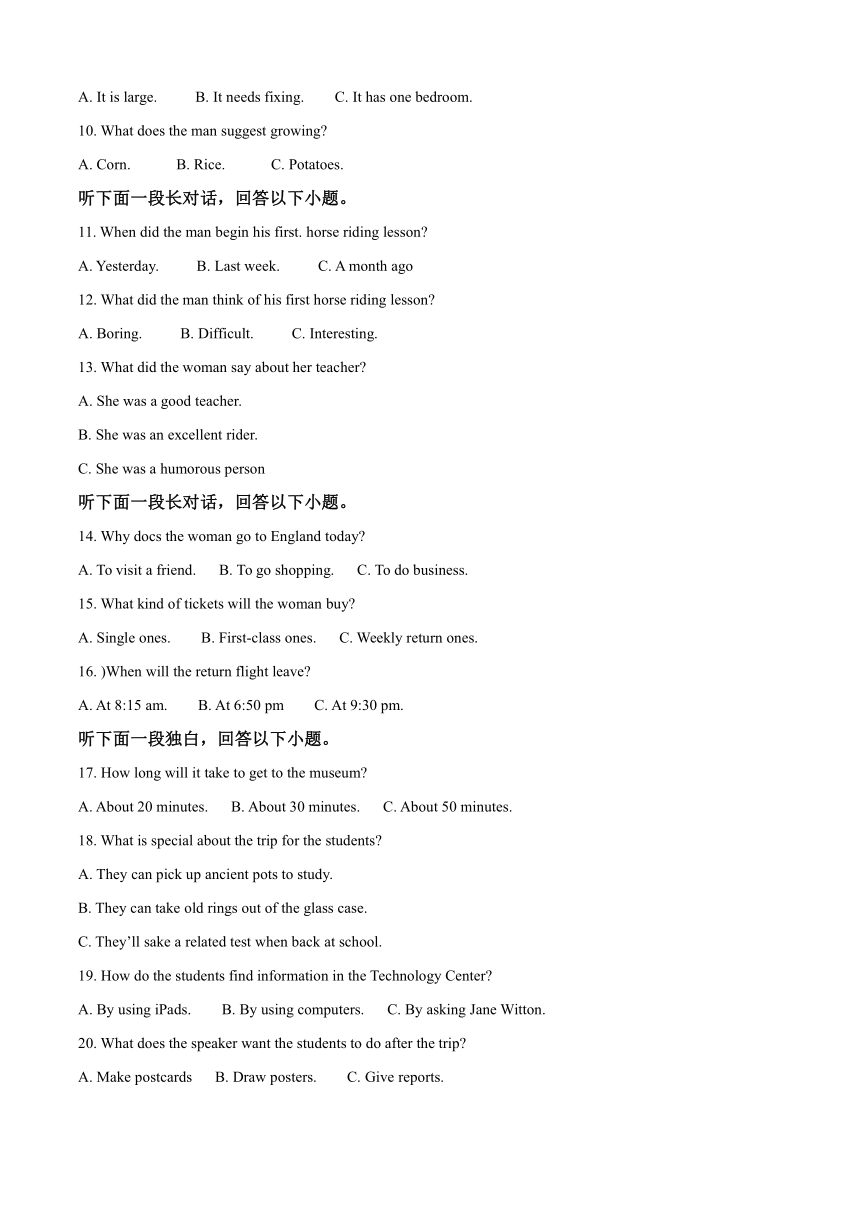 A. It is large.  B. It needs fixing.  C. It has one bedroom.

10. What does the man suggest growing?

A. Corn.  B. Rice.  C. Potatoes.

听下面一段长对话，回答以下小题。

11. When did the man begin his first. horse riding lesson?

A. Yesterday.  B. Last week.  C. A month ago

12. What did the man think of his first horse riding lesson?

A. Boring.  B. Difficult.  C. Interesting.

13. What did the woman say about her teacher?

A. She was a good teacher.

B. She was an excellent rider.

C. She was a humorous person

听下面一段长对话，回答以下小题。

14. Why docs the woman go to England today?

A. To visit a friend.  B. To go shopping.  C. To do business.

15. What kind of tickets will the woman buy?

A. Single ones.  B. First-class ones.  C. Weekly return ones.

16. )When will the return flight leave?

A. At 8:15 am.  B. At 6:50 pm  C. At 9:30 pm.

听下面一段独白，回答以下小题。

17. How long will it take to get to the museum?

A. About 20 minutes.  B. About 30 minutes.  C. About 50 minutes.

18. What is special about the trip for the students?

A. They can pick up ancient pots to study.

B. They can take old rings out of the glass case.

C. They'll sake a related test when back at school.

19. How do the students find information in the Technology Center?

A. By using iPads.  B. By using computers.  C. By asking Jane Witton.

20. What does the speaker want the students to do after the trip?

A. Make postcards  B. Draw posters.  C. Give reports.